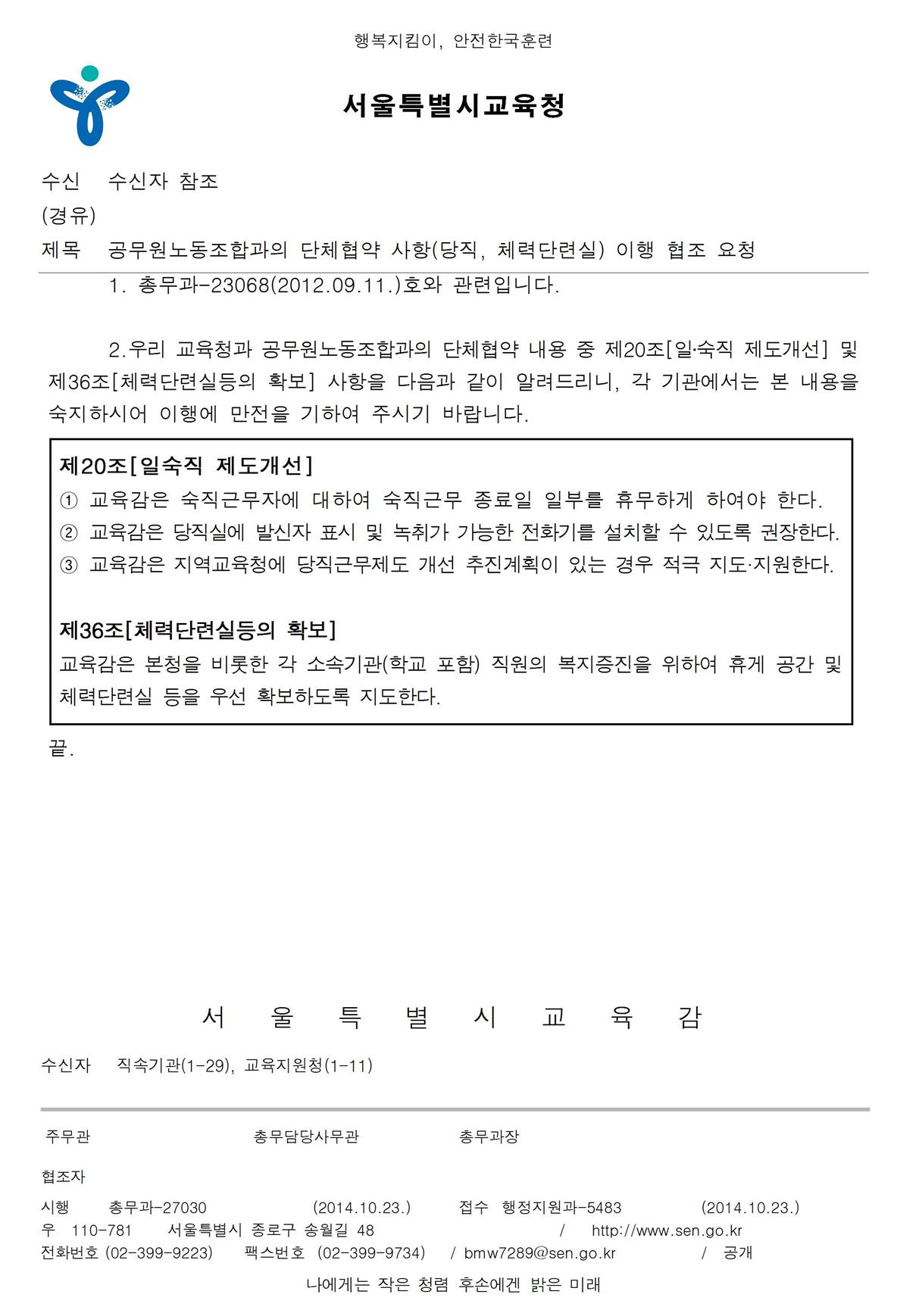 행복지킴이, 안전한국훈련

서울특별시교육청

수신 수신자 참조
(경유)
제목 공무원노동조합과의 단체협약 사항(당직, 체력단련실) 이행 협조 요청

1. 총무과-23068(2012.09.11.)호와 관련입니다.

2.우리 교육청과 공무원노동조합과의 단체협약 내용 중 제20조[일·숙직 제도개선] 및 제36조[체력단련실등의 확보] 사항을 다음과 같이 알려드리니, 각 기관에서는 본 내용을 숙지하시어 이행에 만전을 기하여 주시기 바랍니다.

제20조[일숙직 제도개선]
① 교육감은 숙직근무자에 대하여 숙직근무 종료일 일부를 휴무하게 하여야 한다.
② 교육감은 당직실에 발신자 표시 및 녹취가 가능한 전화기를 설치할 수 있도록 권장한다.
③ 교육감은 지역교육청에 당직근무제도 개선 추진계획이 있는 경우 적극 지도·지원한다.

제36조[체력단련실등의 확보]
교육감은 본청을 비롯한 각 소속기관(학교 포함) 직원의 복지증진을 위하여 휴게 공간 및 체력단련실 등을 우선 확보하도록 지도한다.

끝.

서 울 특 별 시 교 육 감

수신자 직속기관(1-29), 교육지원청(1-11)

주무관 총무담당사무관 총무과장

협조자
시행 총무과-27030 (2014.10.23.) 접수 행정지원과-5483 (2014.10.23.)
우 110-781 서울특별시 종로구 송월길 48 / http://www.sen.go.kr
전화번호 (02-399-9223) 팩스번호 (02-399-9734) / bmw7289@sen.go.kr / 공개
나에게는 작은 청렴 후손에겐 밝은 미래